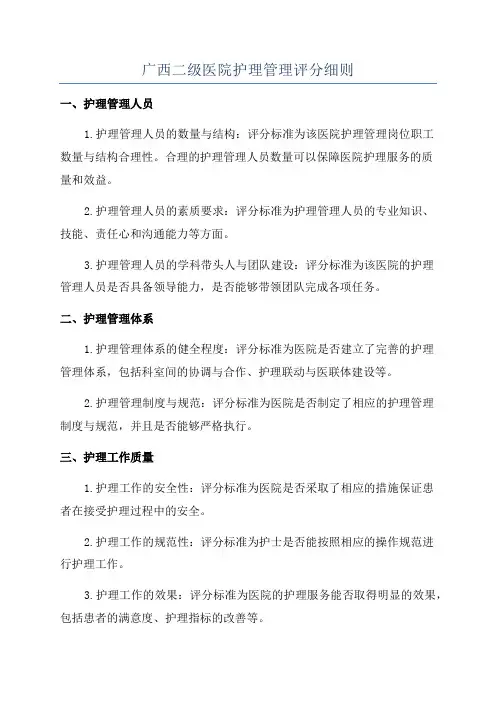 广西二级医院护理管理评分细则

一、护理管理人员

1.护理管理人员的数量与结构：评分标准为该医院护理管理岗位职工数量与结构合理性。合理的护理管理人员数量可以保障医院护理服务的质量和效益。

2.护理管理人员的素质要求：评分标准为护理管理人员的专业知识、技能、责任心和沟通能力等方面。

3.护理管理人员的学科带头人与团队建设：评分标准为该医院的护理管理人员是否具备领导能力，是否能够带领团队完成各项任务。

二、护理管理体系

1.护理管理体系的健全程度：评分标准为医院是否建立了完善的护理管理体系，包括科室间的协调与合作、护理联动与医联体建设等。

2.护理管理制度与规范：评分标准为医院是否制定了相应的护理管理制度与规范，并且是否能够严格执行。

三、护理工作质量

1.护理工作的安全性：评分标准为医院是否采取了相应的措施保证患者在接受护理过程中的安全。

2.护理工作的规范性：评分标准为护士是否能按照相应的操作规范进行护理工作。

3.护理工作的效果：评分标准为医院的护理服务能否取得明显的效果，包括患者的满意度、护理指标的改善等。